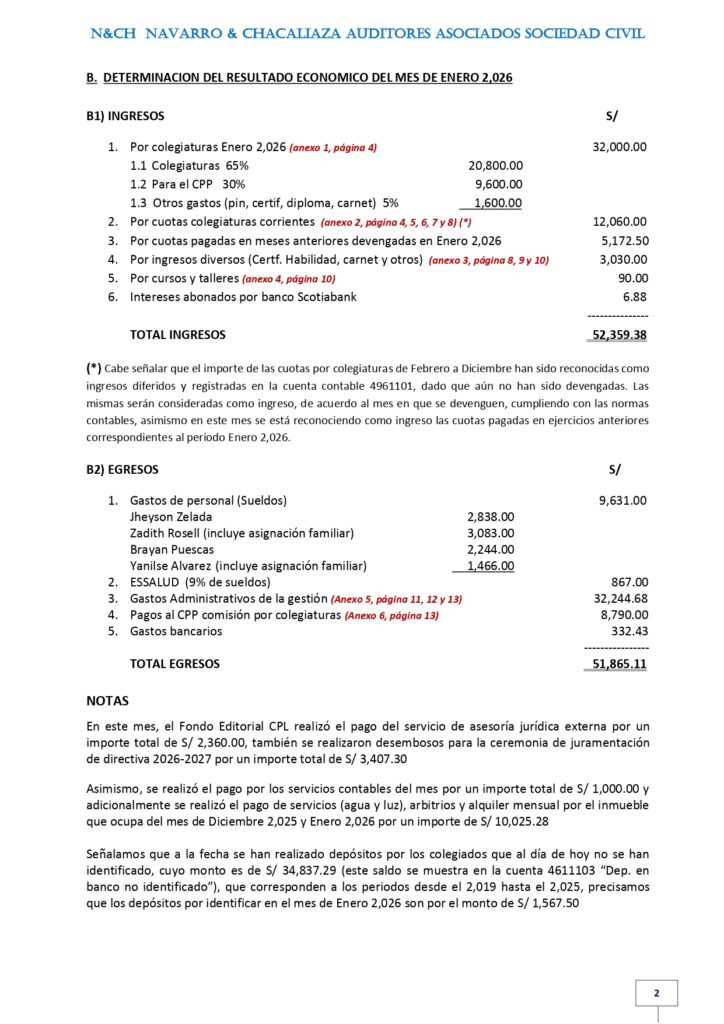 N&CH NAVARRO & CHACALIAZA AUDITORES ASOCIADOS SOCIEDAD CIVIL

B. DETERMINACION DEL RESULTADO ECONOMICO DEL MES DE ENERO 2,026

B1) INGRESOS S/

1. Por colegiaturas Enero 2,026 (anexo 1, página 4) 32,000.00
1.1 Colegiaturas 65% 20,800.00
1.2 Para el CPP 30% 9,600.00
1.3 Otros gastos (pin, certif, diploma, carnet) 5% 1,600.00
2. Por cuotas colegiaturas corrientes (anexo 2, página 4, 5, 6, 7 y 8) (*) 12,060.00
3. Por cuotas pagadas en meses anteriores devengadas en Enero 2,026 5,172.50
4. Por ingresos diversos (Certf. Habilidad, carnet y otros) (anexo 3, página 8, 9 y 10) 3,030.00
5. Por cursos y talleres (anexo 4, página 10) 90.00
6. Intereses abonados por banco Scotiabank 6.88

TOTAL INGRESOS 52,359.38

(*) Cabe señalar que el importe de las cuotas por colegiaturas de Febrero a Diciembre han sido reconocidas como ingresos diferidos y registradas en la cuenta contable 4961101, dado que aún no han sido devengadas. Las mismas serán consideradas como ingreso, de acuerdo al mes en que se devenguen, cumpliendo con las normas contables, asimismo en este mes se está reconociendo como ingreso las cuotas pagadas en ejercicios anteriores correspondientes al periodo Enero 2,026.

B2) EGRESOS S/

1. Gastos de personal (Sueldos) 9,631.00
Jheyson Zelada 2,838.00
Zadith Rosell (incluye asignación familiar) 3,083.00
Brayan Puescas 2,244.00
Yanilse Alvarez (incluye asignación familiar) 1,466.00
2. ESSALUD (9% de sueldos) 867.00
3. Gastos Administrativos de la gestión (Anexo 5, página 11, 12 y 13) 32,244.68
4. Pagos al CPP comisión por colegiaturas (Anexo 6, página 13) 8,790.00
5. Gastos bancarios 332.43

TOTAL EGRESOS 51,865.11

NOTAS

En este mes, el Fondo Editorial CPL realizó el pago del servicio de asesoría jurídica externa por un importe total de S/ 2,360.00, también se realizaron desembosos para la ceremonia de juramentación de directiva 2026-2027 por un importe total de S/ 3,407.30

Asimismo, se realizó el pago por los servicios contables del mes por un importe total de S/ 1,000.00 y adicionalmente se realizó el pago de servicios (agua y luz), arbitrios y alquiler mensual por el inmueble que ocupa del mes de Diciembre 2,025 y Enero 2,026 por un importe de S/ 10,025.28

Señalamos que a la fecha se han realizado depósitos por los colegiados que al día de hoy no se han identificado, cuyo monto es de S/ 34,837.29 (este saldo se muestra en la cuenta 4611103 "Dep. en banco no identificado"), que corresponden a los periodos desde el 2,019 hasta el 2,025, precisamos que los depósitos por identificar en el mes de Enero 2,026 son por el monto de S/ 1,567.50

2